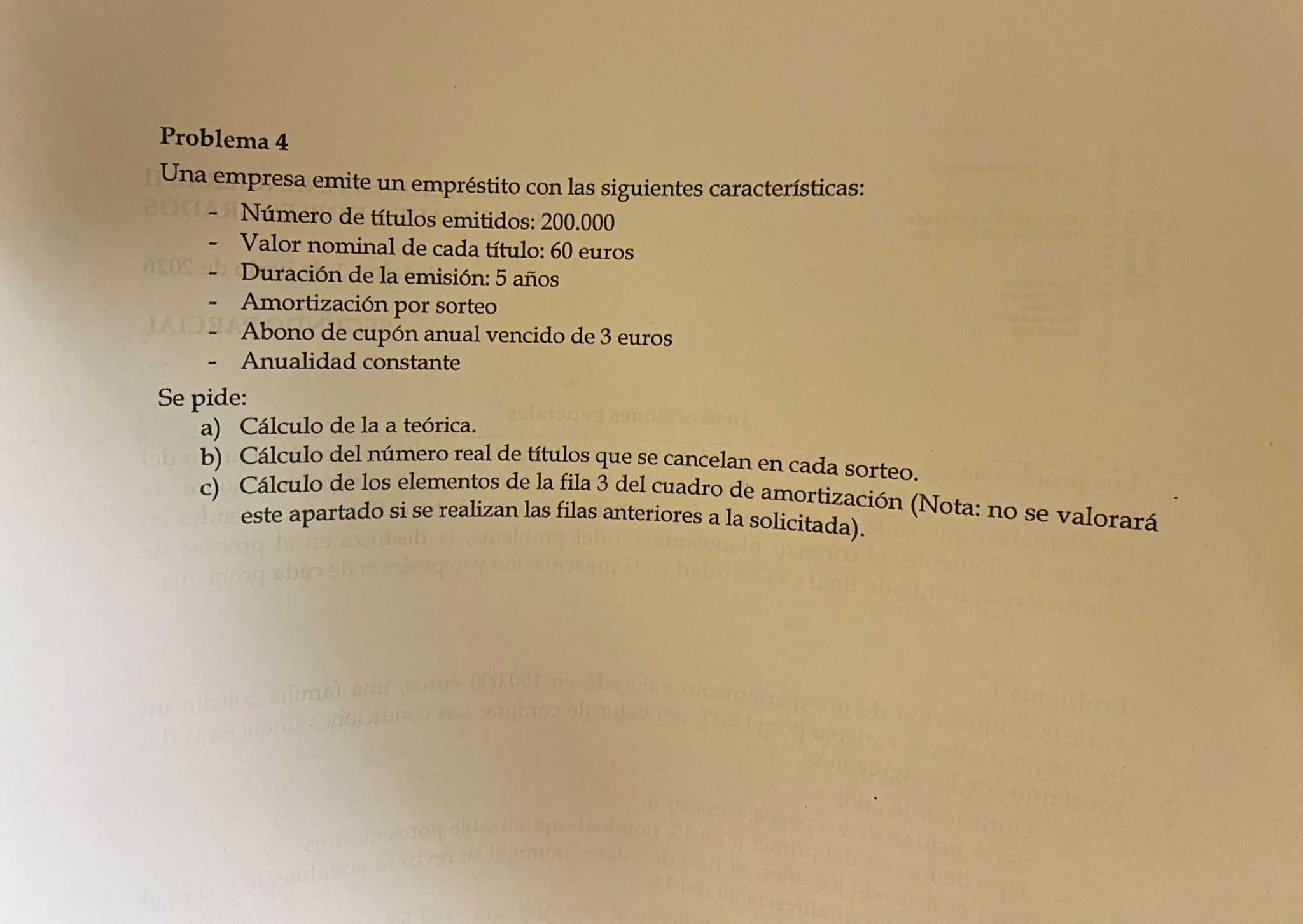 **Problema 4**

Una empresa emite un empréstito con las siguientes características:

- Número de títulos emitidos: 200.000
- Valor nominal de cada título: 60 euros
- Duración de la emisión: 5 años
- Amortización por sorteo
- Abono de cupón anual vencido de 3 euros
- Anualidad constante

Se pide:

a) Cálculo de la a teórica.
b) Cálculo del número real de títulos que se cancelan en cada sorteo.
c) Cálculo de los elementos de la fila 3 del cuadro de amortización (Nota: no se valorará este apartado si se realizan las filas anteriores a la solicitada).